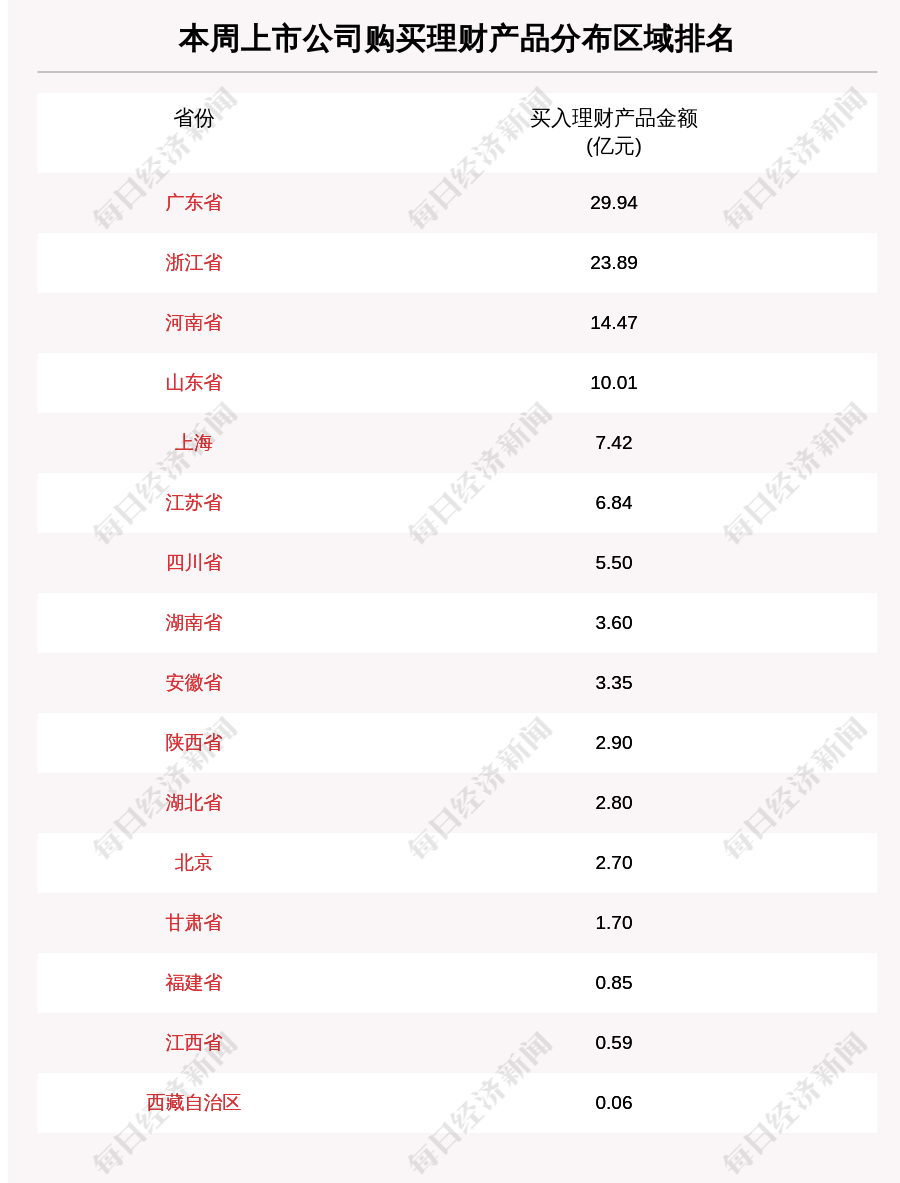 本周上市公司购买理财产品分布区域排名

| 省份 | 买入理财产品金额(亿元) |
|---|---|
| 广东省 | 29.94 |
| 浙江省 | 23.89 |
| 河南省 | 14.47 |
| 山东省 | 10.01 |
| 上海 | 7.42 |
| 江苏省 | 6.84 |
| 四川省 | 5.50 |
| 湖南省 | 3.60 |
| 安徽省 | 3.35 |
| 陕西省 | 2.90 |
| 湖北省 | 2.80 |
| 北京 | 2.70 |
| 甘肃省 | 1.70 |
| 福建省 | 0.85 |
| 江西省 | 0.59 |
| 西藏自治区 | 0.06 |

每日经济新闻